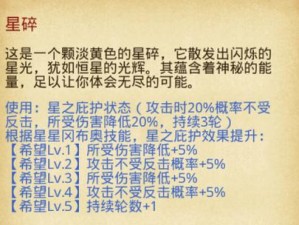 星碎

这是一个颗淡黄色的星碎，它散发出闪烁的星光，犹如恒星的光辉。其蕴含着神秘的能量，足以让你体会无尽的可能。

使用：星之庇护状态（攻击时20%概率不受反击，所受伤害降低20%，持续3轮）
根据星星冈布奥技能，星之庇护效果提升：
【希望Lv.1】所受伤害降低+5%
【希望Lv.2】攻击不受反击概率+5%
【希望Lv.3】所受伤害降低+5%
【希望Lv.4】攻击不受反击概率+5%
【希望Lv.5】持续轮数+1